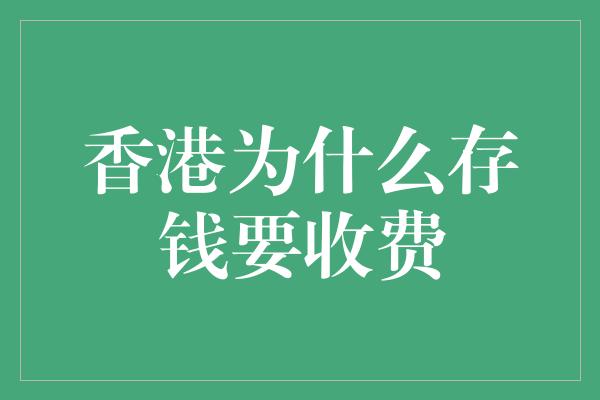 香港为什么存钱要收费